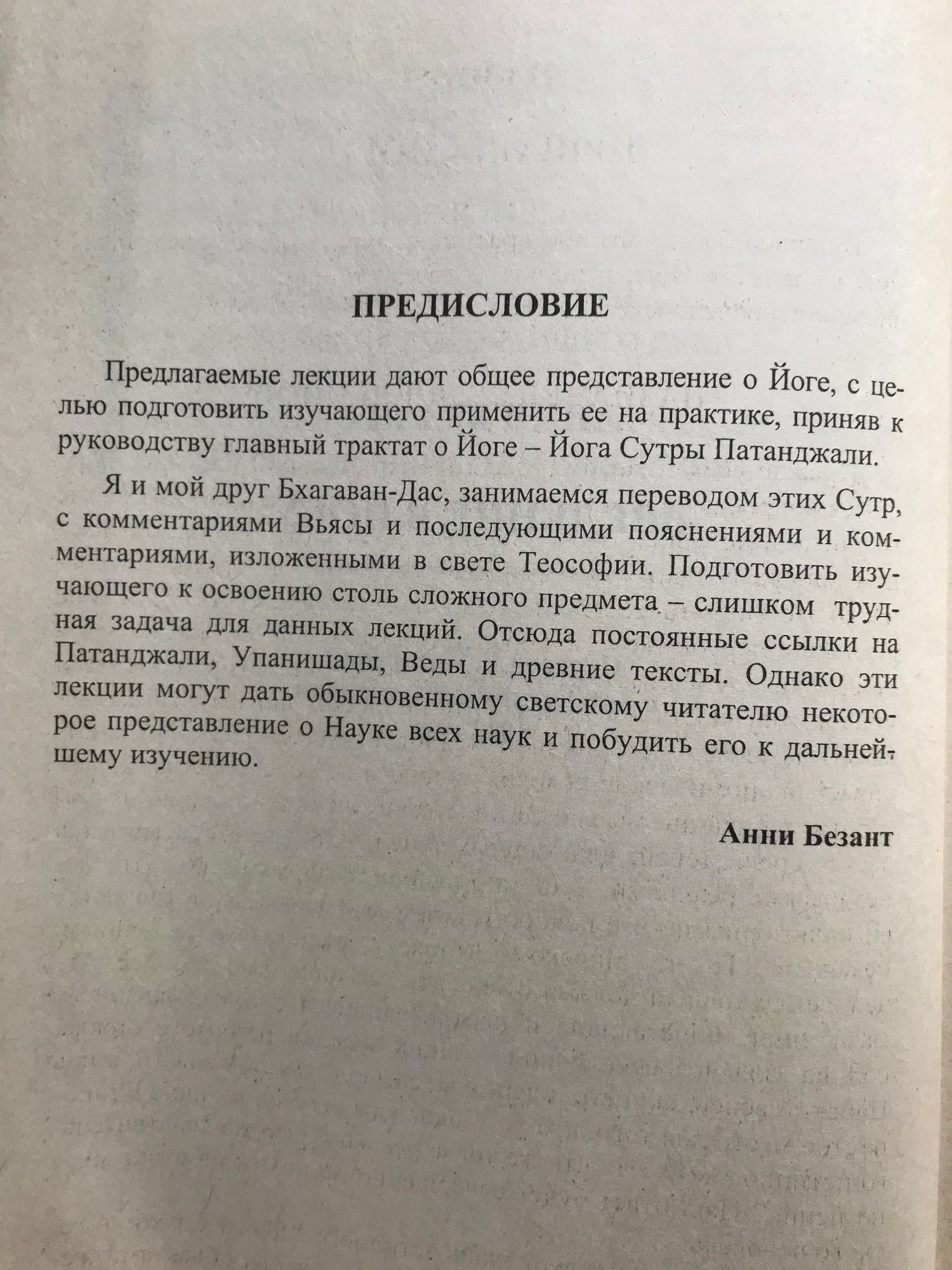 ПРЕДИСЛОВИЕ

Предлагаемые лекции дают общее представление о Йоге, с целью подготовить изучающего применить ее на практике, приняв к руководству главный трактат о Йоге – Йога Сутры Патанджали.

Я и мой друг Бхагаван-Дас, занимаемся переводом этих Сутр, с комментариями Вьясы и последующими пояснениями и комментариями, изложенными в свете Теософии. Подготовить изучающего к освоению столь сложного предмета – слишком трудная задача для данных лекций. Отсюда постоянные ссылки на Патанджали, Упанишады, Веды и древние тексты. Однако эти лекции могут дать обыкновенному светскому читателю некоторое представление о Науке всех наук и побудить его к дальнейшему изучению.

Анни Безант